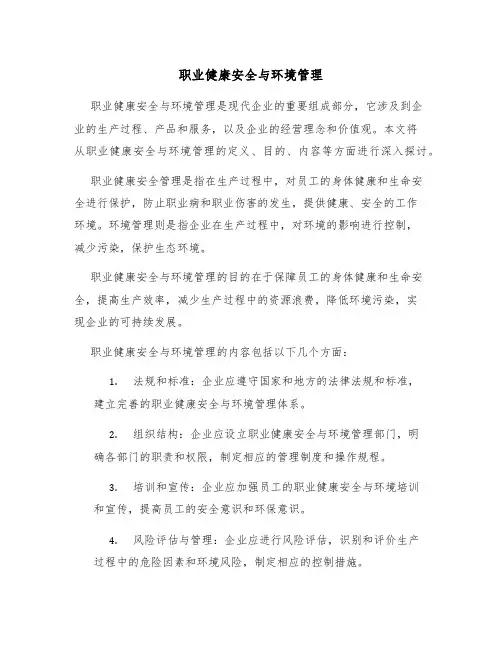 职业健康安全与环境管理

职业健康安全与环境管理是现代企业的重要组成部分，它涉及到企业的生产过程、产品和服务，以及企业的经营理念和价值观。本文将从职业健康安全与环境管理的定义、目的、内容等方面进行深入探讨。

职业健康安全管理是指在生产过程中，对员工的身体健康和生命安全进行保护，防止职业病和职业伤害的发生，提供健康、安全的工作环境。环境管理则是指企业在生产过程中，对环境的影响进行控制，减少污染，保护生态环境。

职业健康安全与环境管理的目的在于保障员工的身体健康和生命安全，提高生产效率，减少生产过程中的资源浪费，降低环境污染，实现企业的可持续发展。

职业健康安全与环境管理的内容包括以下几个方面：

1. 法规和标准：企业应遵守国家和地方的法律法规和标准，建立完善的职业健康安全与环境管理体系。

2. 组织结构：企业应设立职业健康安全与环境管理部门，明确各部门的职责和权限，制定相应的管理制度和操作规程。

3. 培训和宣传：企业应加强员工的职业健康安全与环境培训和宣传，提高员工的安全意识和环保意识。

4. 风险评估与管理：企业应进行风险评估，识别和评价生产过程中的危险因素和环境风险，制定相应的控制措施。